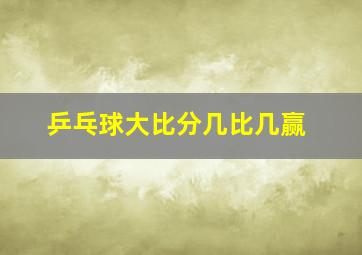 乒乓球大比分几比几赢